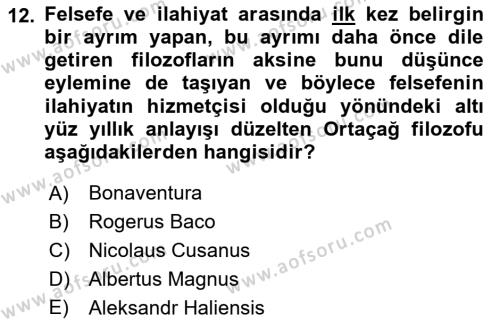 12. Felsefe ve ilahiyat arasında ilk kez belirgin bir ayrım yapan, bu ayrımı daha önce dile getiren filozofların aksine bunu düşünce eylemine de taşıyan ve böylece felsefenin ilahiyatın hizmetçisi olduğu yönündeki altı yüz yıllık anlayışı düzelten Ortaçağ filozofu aşağıdakilerden hangisidir?

A) Bonaventura
B) Rogerus Baco
C) Nicolaus Cusanus
D) Albertus Magnus
E) Aleksandr Haliensis

www.aofsoru.com